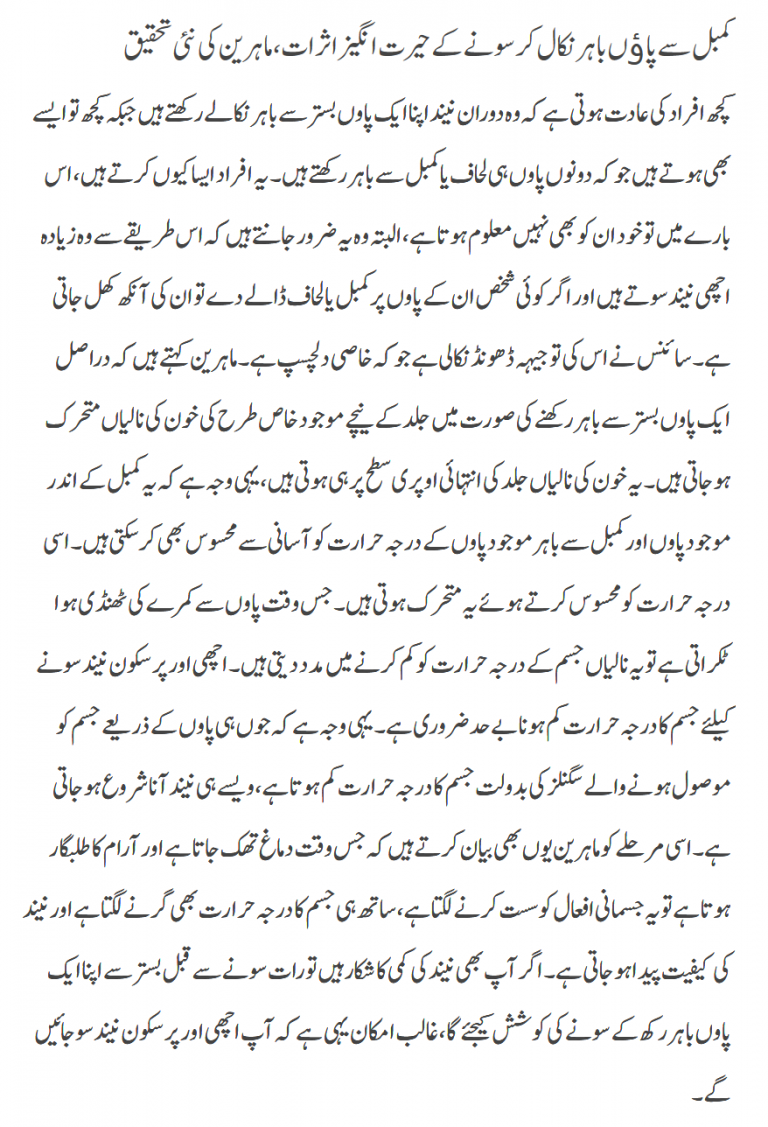 کمبل سے پاؤں باہر نکال کر سونے کے حیرت انگیز اثرات، ماہرین کی نئی تحقیق

کچھ افراد کی عادت ہوتی ہے کہ وہ دوران نیند اپنا ایک پاوں بستر سے باہر نکالے رکھتے ہیں جبکہ کچھ تو ایسے بھی ہوتے ہیں جو کہ دونوں پاوں ہی لحاف یا کمبل سے باہر رکھتے ہیں۔ یہ افراد ایسا کیوں کرتے ہیں، اس بارے میں تو خود ان کو بھی نہیں معلوم ہوتا ہے، البتہ وہ یہ ضرور جانتے ہیں کہ اس طریقے سے وہ زیادہ اچھی نیند سوتے ہیں اور اگر کوئی شخص ان کے پاوں پر کمبل یا لحاف ڈالے دے تو ان کی آنکھ کھل جاتی ہے۔ سائنس نے اس کی توجیہہ ڈھونڈ نکالی ہے جو کہ خاصی دلچسپ ہے۔ ماہرین کہتے ہیں کہ دراصل ایک پاوں بستر سے باہر رکھنے کی صورت میں جلد کے نیچے موجود خاص طرح کی خون کی نالیاں متحرک ہو جاتی ہیں۔ یہ خون کی نالیاں جلد کی انتہائی اوپری سطح پر ہی ہوتی ہیں، یہی وجہ ہے کہ یہ کمبل کے اندر موجود پاوں اور کمبل سے باہر موجود پاوں کے درجہ حرارت کو آسانی سے محسوس بھی کر سکتی ہیں۔ اسی درجہ حرارت کو محسوس کرتے ہوئے یہ متحرک ہوتی ہیں۔ جس وقت پاوں سے کمرے کی ٹھنڈی ہوا ٹکراتی ہے تو یہ نالیاں جسم کے درجہ حرارت کو کم کرنے میں مدد دیتی ہیں۔ اچھی اور پر سکون نیند سونے کیلئے جسم کا درجہ حرارت کم ہونا بے حد ضروری ہے۔ یہی وجہ ہے کہ جوں ہی پاوں کے ذریعے جسم کو موصول ہونے والے سگنلز کی بدولت جسم کا درجہ حرارت کم ہوتا ہے، ویسے ہی نیند آنا شروع ہو جاتی ہے۔ اسی مرحلے کو ماہرین یوں بھی بیان کرتے ہیں کہ جس وقت دماغ تھک جاتا ہے اور آرام کا طلبگار ہوتا ہے تو یہ جسمانی افعال کو سست کرنے لگتا ہے، ساتھ ہی جسم کا درجہ حرارت بھی گرنے لگتا ہے اور نیند کی کیفیت پیدا ہو جاتی ہے۔ اگر آپ بھی نیند کی کمی کا شکار ہیں تو رات سونے سے قبل بستر سے اپنا ایک پاوں باہر رکھ کے سونے کی کوشش کیجئے گا، غالب امکان یہی ہے کہ آپ اچھی اور پر سکون نیند سو جائیں گے۔